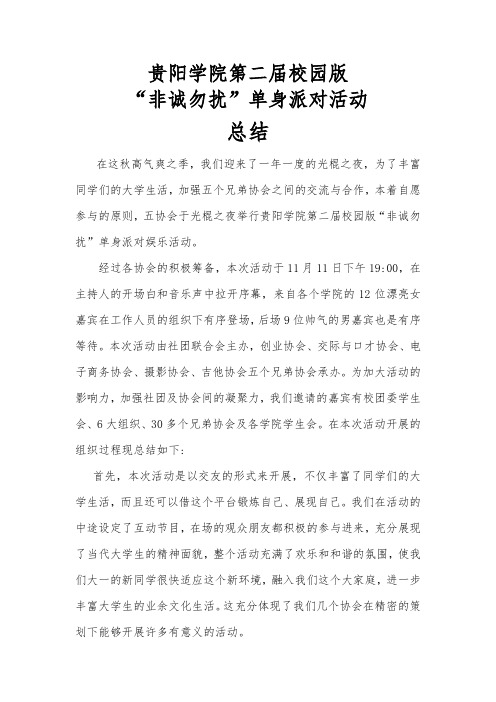 贵阳学院第二届校园版
“非诚勿扰”单身派对活动
总结

在这秋高气爽之季，我们迎来了一年一度的光棍之夜，为了丰富同学们的大学生活，加强五个兄弟协会之间的交流与合作，本着自愿参与的原则，五协会于光棍之夜举行贵阳学院第二届校园版“非诚勿扰”单身派对娱乐活动。

经过各协会的积极筹备，本次活动于11月11日下午19:00，在主持人的开场白和音乐声中拉开序幕，来自各个学院的12位漂亮女嘉宾在工作人员的组织下有序登场，后场9位帅气的男嘉宾也是有序等待。本次活动由社团联合会主办，创业协会、交际与口才协会、电子商务协会、摄影协会、吉他协会五个兄弟协会承办。为加大活动的影响力，加强社团及协会间的凝聚力，我们邀请的嘉宾有校团委学生会、6大组织、30多个兄弟协会及各学院学生会。在本次活动开展的组织过程现总结如下：

首先，本次活动是以交友的形式来开展，不仅丰富了同学们的大学生活，而且还可以借这个平台锻炼自己、展现自己。我们在活动的中途设定了互动节目，在场的观众朋友都积极的参与进来，充分展现了当代大学生的精神面貌，整个活动充满了欢乐和和谐的氛围，使我们大一的新同学很快适应这个新环境，融入我们这个大家庭，进一步丰富大学生的业余文化生活。这充分体现了我们几个协会在精密的策划下能够开展许多有意义的活动。